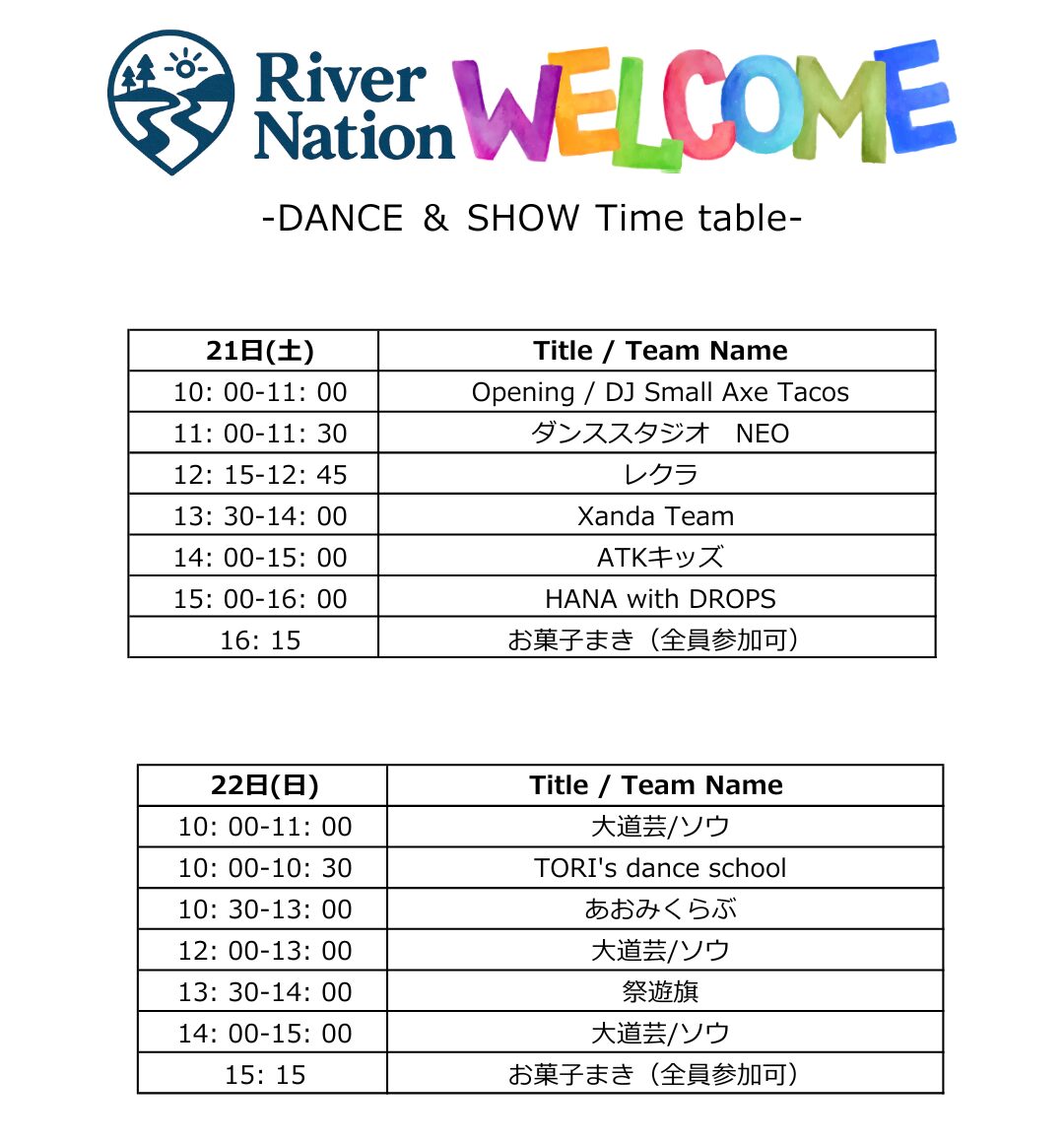 River Nation WELCOME

-DANCE & SHOW Time table-

| 21日(土) | Title / Team Name |
|---|---|
| 10: 00-11: 00 | Opening / DJ Small Axe Tacos |
| 11: 00-11: 30 | ダンススタジオ　NEO |
| 12: 15-12: 45 | レクラ |
| 13: 30-14: 00 | Xanda Team |
| 14: 00-15: 00 | ATKキッズ |
| 15: 00-16: 00 | HANA with DROPS |
| 16: 15 | お菓子まき（全員参加可） |

| 22日(日) | Title / Team Name |
|---|---|
| 10: 00-11: 00 | 大道芸/ソウ |
| 10: 00-10: 30 | TORI's dance school |
| 10: 30-13: 00 | あおみくらぶ |
| 12: 00-13: 00 | 大道芸/ソウ |
| 13: 30-14: 00 | 祭遊旗 |
| 14: 00-15: 00 | 大道芸/ソウ |
| 15: 15 | お菓子まき（全員参加可） |